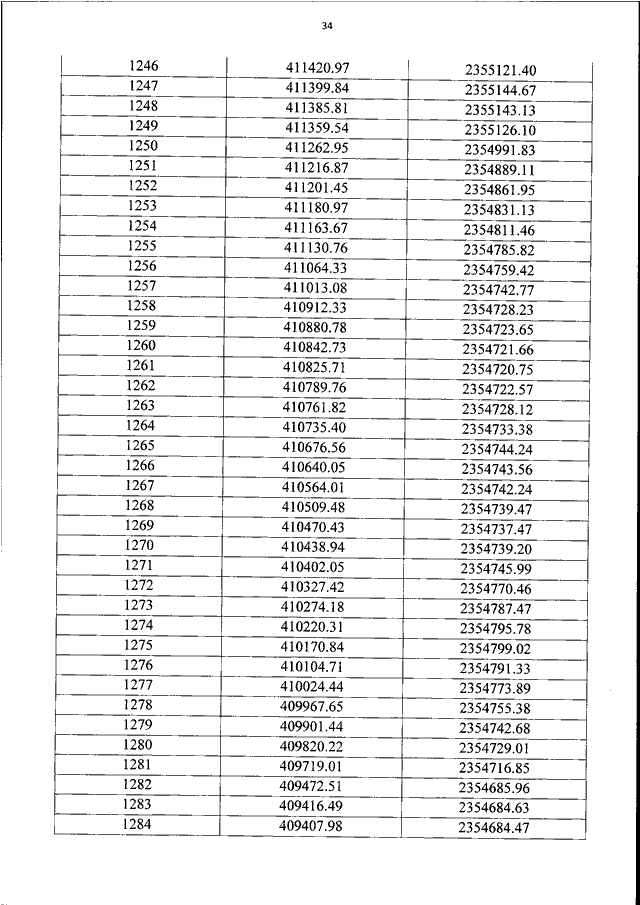 34

| 1246 | 411420.97 | 2355121.40 |
|---|---|---|
| 1247 | 411399.84 | 2355144.67 |
| 1248 | 411385.81 | 2355143.13 |
| 1249 | 411359.54 | 2355126.10 |
| 1250 | 411262.95 | 2354991.83 |
| 1251 | 411216.87 | 2354889.11 |
| 1252 | 411201.45 | 2354861.95 |
| 1253 | 411180.97 | 2354831.13 |
| 1254 | 411163.67 | 2354811.46 |
| 1255 | 411130.76 | 2354785.82 |
| 1256 | 411064.33 | 2354759.42 |
| 1257 | 411013.08 | 2354742.77 |
| 1258 | 410912.33 | 2354728.23 |
| 1259 | 410880.78 | 2354723.65 |
| 1260 | 410842.73 | 2354721.66 |
| 1261 | 410825.71 | 2354720.75 |
| 1262 | 410789.76 | 2354722.57 |
| 1263 | 410761.82 | 2354728.12 |
| 1264 | 410735.40 | 2354733.38 |
| 1265 | 410676.56 | 2354744.24 |
| 1266 | 410640.05 | 2354743.56 |
| 1267 | 410564.01 | 2354742.24 |
| 1268 | 410509.48 | 2354739.47 |
| 1269 | 410470.43 | 2354737.47 |
| 1270 | 410438.94 | 2354739.20 |
| 1271 | 410402.05 | 2354745.99 |
| 1272 | 410327.42 | 2354770.46 |
| 1273 | 410274.18 | 2354787.47 |
| 1274 | 410220.31 | 2354795.78 |
| 1275 | 410170.84 | 2354799.02 |
| 1276 | 410104.71 | 2354791.33 |
| 1277 | 410024.44 | 2354773.89 |
| 1278 | 409967.65 | 2354755.38 |
| 1279 | 409901.44 | 2354742.68 |
| 1280 | 409820.22 | 2354729.01 |
| 1281 | 409719.01 | 2354716.85 |
| 1282 | 409472.51 | 2354685.96 |
| 1283 | 409416.49 | 2354684.63 |
| 1284 | 409407.98 | 2354684.47 |